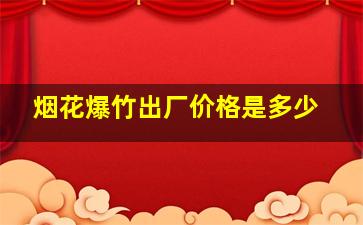 烟花爆竹出厂价格是多少